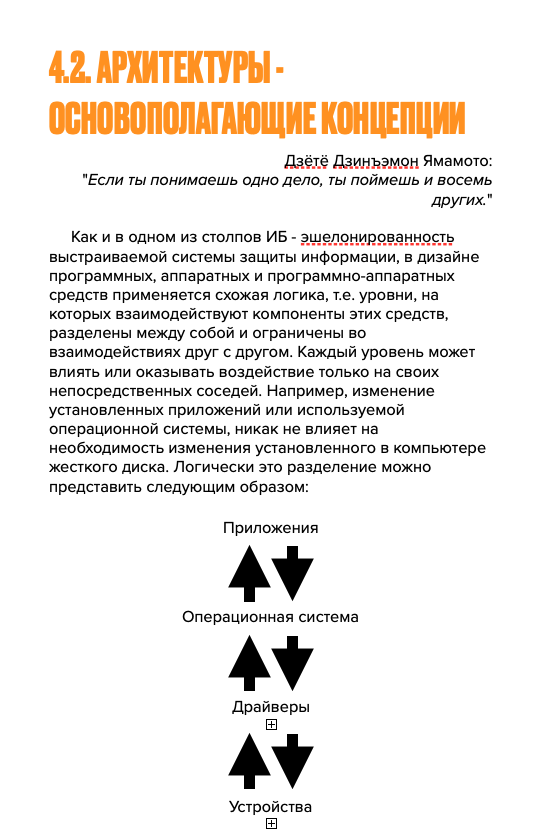 4.2. АРХИТЕКТУРЫ - ОСНОВОПОЛАГАЮЩИЕ КОНЦЕПЦИИ

Дзётё Дзинъэмон Ямамото:
"Если ты понимаешь одно дело, ты поймешь и восемь других."

Как и в одном из столпов ИБ - эшелонированность выстраиваемой системы защиты информации, в дизайне программных, аппаратных и программно-аппаратных средств применяется схожая логика, т.е. уровни, на которых взаимодействуют компоненты этих средств, разделены между собой и ограничены во взаимодействиях друг с другом. Каждый уровень может влиять или оказывать воздействие только на своих непосредственных соседей. Например, изменение установленных приложений или используемой операционной системы, никак не влияет на необходимость изменения установленного в компьютере жесткого диска. Логически это разделение можно представить следующим образом:

Приложения

Операционная система

Драйверы

Устройства